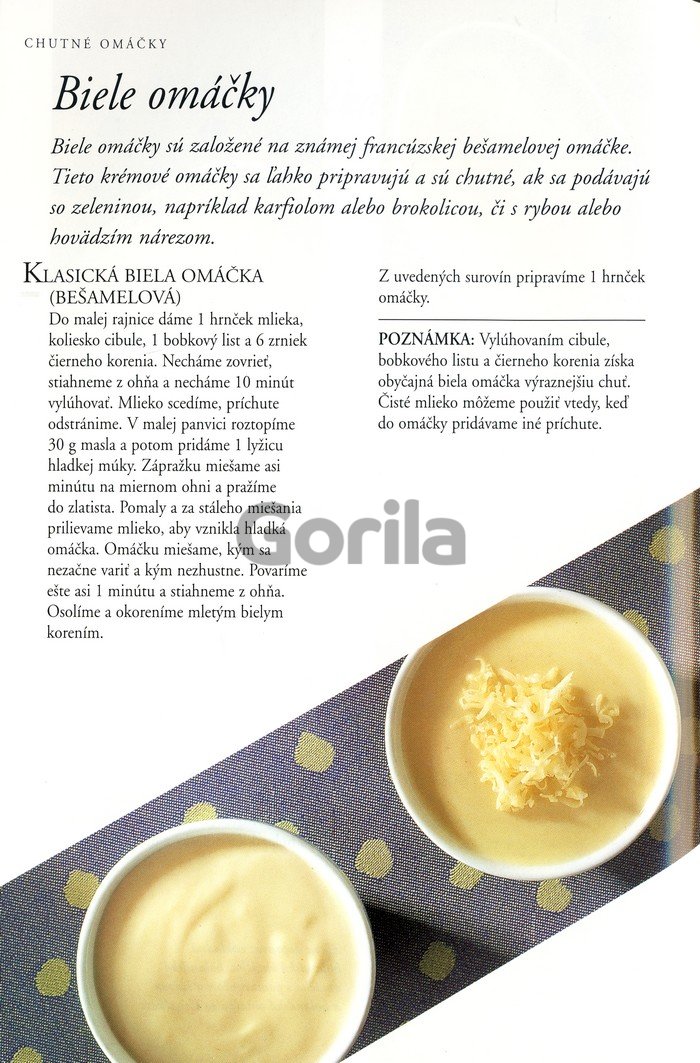 CHUTNÉ OMÁČKY

Biele omáčky

Biele omáčky sú založené na známej francúzskej bešamelovej omáčke. Tieto krémové omáčky sa ľahko pripravujú a sú chutné, ak sa podávajú so zeleninou, napríklad karfiolom alebo brokolicou, či s rybou alebo hovädzím nárezom.

KLASICKÁ BIELA OMÁČKA (BEŠAMELOVÁ)

Do malej rajnice dáme 1 hrnček mlieka, koliesko cibule, 1 bobkový list a 6 zrniek čierneho korenia. Necháme zovrieť, stiahneme z ohňa a necháme 10 minút vylúhovať. Mlieko scedíme, príchute odstránime. V malej panvici roztopíme 30 g masla a potom pridáme 1 lyžicu hladkej múky. Zápražku miešame asi minútu na miernom ohni a pražíme do zlatista. Pomaly a za stáleho miešania prilievame mlieko, aby vznikla hladká omáčka. Omáčku miešame, kým sa nezačne variť a kým nezhustne. Povaríme ešte asi 1 minútu a stiahneme z ohňa. Osolíme a okoreníme mletým bielym korením.

Z uvedených surovín pripravíme 1 hrnček omáčky.

POZNÁMKA: Vylúhovaním cibule, bobkového listu a čierneho korenia získa obyčajná biela omáčka výraznejšiu chuť. Čisté mlieko môžeme použiť vtedy, keď do omáčky pridávame iné príchute.

Gorila